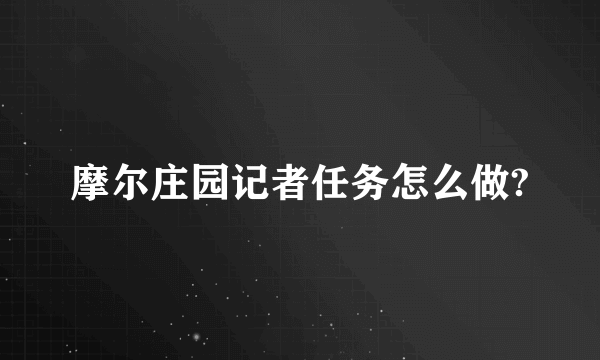 摩尔庄园记者任务怎么做?